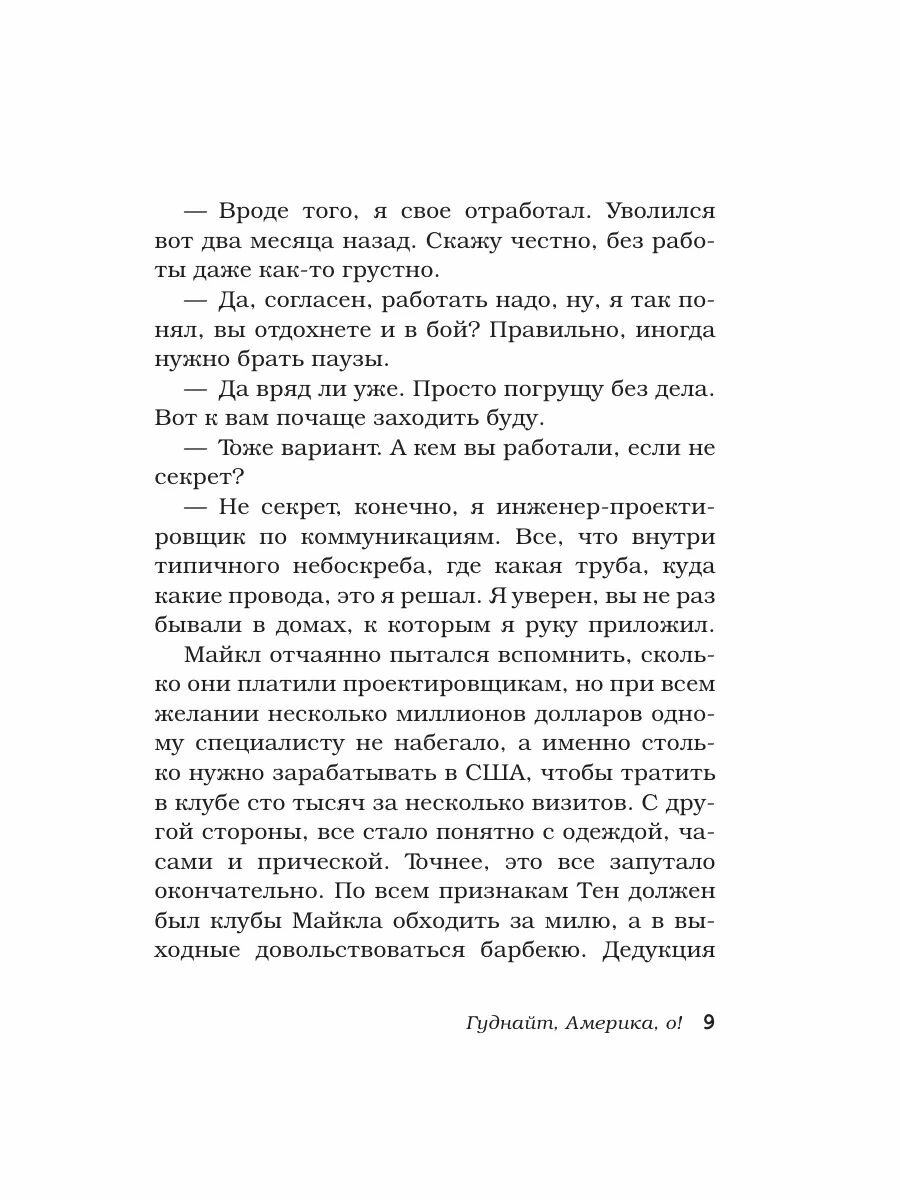 — Вроде того, я свое отработал. Уволился вот два месяца назад. Скажу честно, без работы даже как-то грустно.

— Да, согласен, работать надо, ну, я так понял, вы отдохнете и в бой? Правильно, иногда нужно брать паузы.

— Да вряд ли уже. Просто погрущу без дела. Вот к вам почаще заходить буду.

— Тоже вариант. А кем вы работали, если не секрет?

— Не секрет, конечно, я инженер-проектировщик по коммуникациям. Все, что внутри типичного небоскреба, где какая труба, куда какие провода, это я решал. Я уверен, вы не раз бывали в домах, к которым я руку приложил.

Майкл отчаянно пытался вспомнить, сколько они платили проектировщикам, но при всем желании несколько миллионов долларов одному специалисту не набегало, а именно столько нужно зарабатывать в США, чтобы тратить в клубе сто тысяч за несколько визитов. С другой стороны, все стало понятно с одеждой, часами и прической. Точнее, это все запутало окончательно. По всем признакам Тен должен был клубы Майкла обходить за милю, а в выходные довольствоваться барбекю. Дедукция

Гуднайт, Америка, о! 9